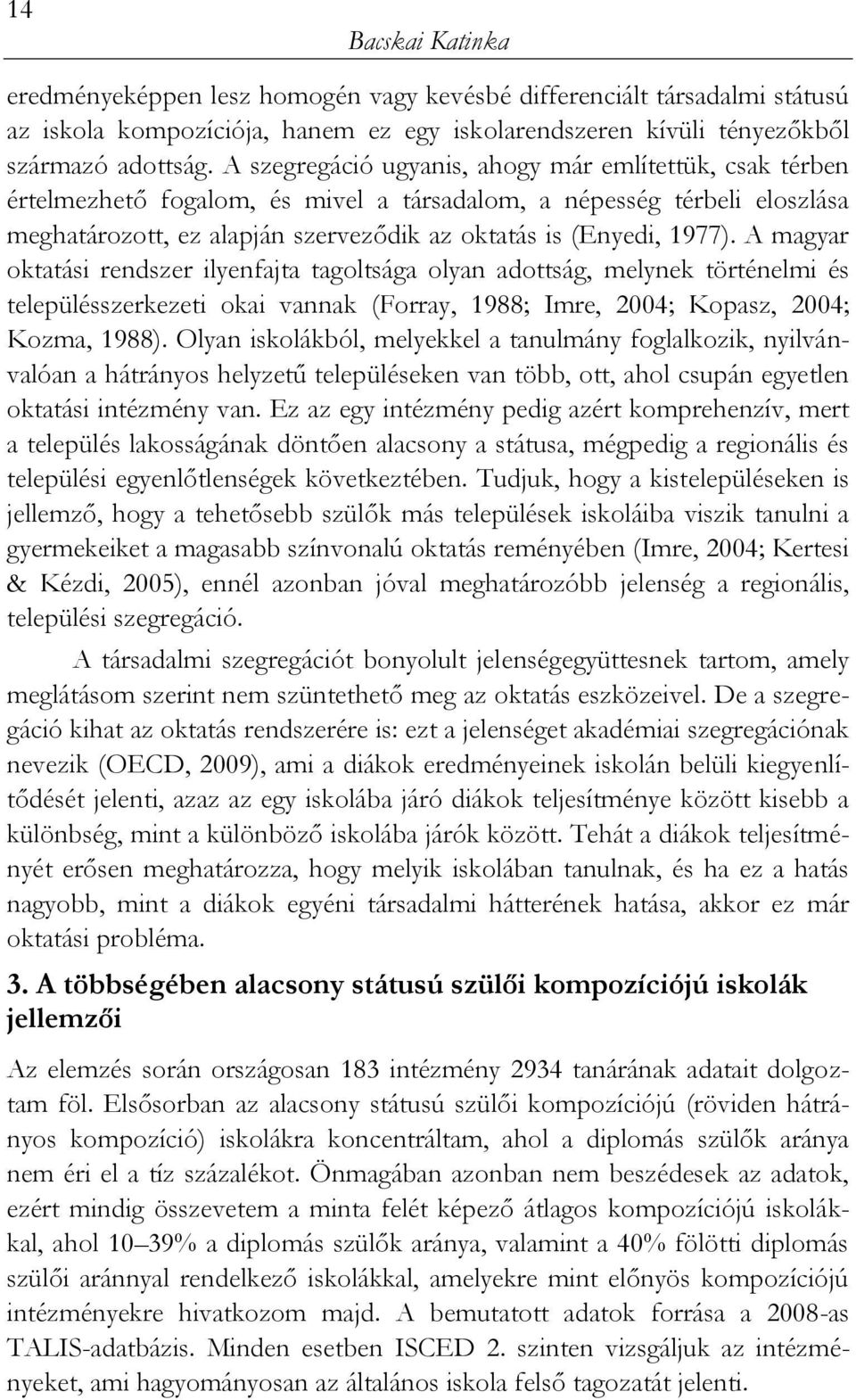 14

Bacskai Katinka

eredményeképpen lesz homogén vagy kevésbé differenciált társadalmi státusú az iskola kompozíciója, hanem ez egy iskolarendszeren kívüli tényezőkből származó adottság. A szegregáció ugyanis, ahogy már említettük, csak térben értelmezhető fogalom, és mivel a társadalom, a népesség térbeli eloszlása meghatározott, ez alapján szerveződik az oktatás is (Enyedi, 1977). A magyar oktatási rendszer ilyenfajta tagoltsága olyan adottság, melynek történelmi és településszerkezeti okai vannak (Forray, 1988; Imre, 2004; Kopasz, 2004; Kozma, 1988). Olyan iskolákból, melyekkel a tanulmány foglalkozik, nyilvánvalóan a hátrányos helyzetű településeken van több, ott, ahol csupán egyetlen oktatási intézmény van. Ez az egy intézmény pedig azért komprehenzív, mert a település lakosságának döntően alacsony a státusa, mégpedig a regionális és települési egyenlőtlenségek következtében. Tudjuk, hogy a kistelepüléseken is jellemző, hogy a tehetősebb szülők más települések iskoláiba viszik tanulni a gyermekeiket a magasabb színvonalú oktatás reményében (Imre, 2004; Kertesi & Kézdi, 2005), ennél azonban jóval meghatározóbb jelenség a regionális, települési szegregáció.

A társadalmi szegregációt bonyolult jelenségegyüttesnek tartom, amely meglátásom szerint nem szüntethető meg az oktatás eszközeivel. De a szegregáció kihat az oktatás rendszerére is: ezt a jelenséget akadémiai szegregációnak nevezik (OECD, 2009), ami a diákok eredményeinek iskolán belüli kiegyenlítődését jelenti, azaz az egy iskolába járó diákok teljesítménye között kisebb a különbség, mint a különböző iskolába járók között. Tehát a diákok teljesítményét erősen meghatározza, hogy melyik iskolában tanulnak, és ha ez a hatás nagyobb, mint a diákok egyéni társadalmi hátterének hatása, akkor ez már oktatási probléma.

3. A többségében alacsony státusú szülői kompozíciójú iskolák jellemzői

Az elemzés során országosan 183 intézmény 2934 tanárának adatait dolgoztam föl. Elsősorban az alacsony státusú szülői kompozíciójú (röviden hátrányos kompozíció) iskolákra koncentráltam, ahol a diplomás szülők aránya nem éri el a tíz százalékot. Önmagában azonban nem beszédesek az adatok, ezért mindig összevetem a minta felét képező átlagos kompozíciójú iskolákkal, ahol 10–39% a diplomás szülők aránya, valamint a 40% fölötti diplomás szülői aránnyal rendelkező iskolákkal, amelyekre mint előnyös kompozíciójú intézményekre hivatkozom majd. A bemutatott adatok forrása a 2008-as TALIS-adatbázis. Minden esetben ISCED 2. szinten vizsgáljuk az intézményeket, ami hagyományosan az általános iskola felső tagozatát jelenti.